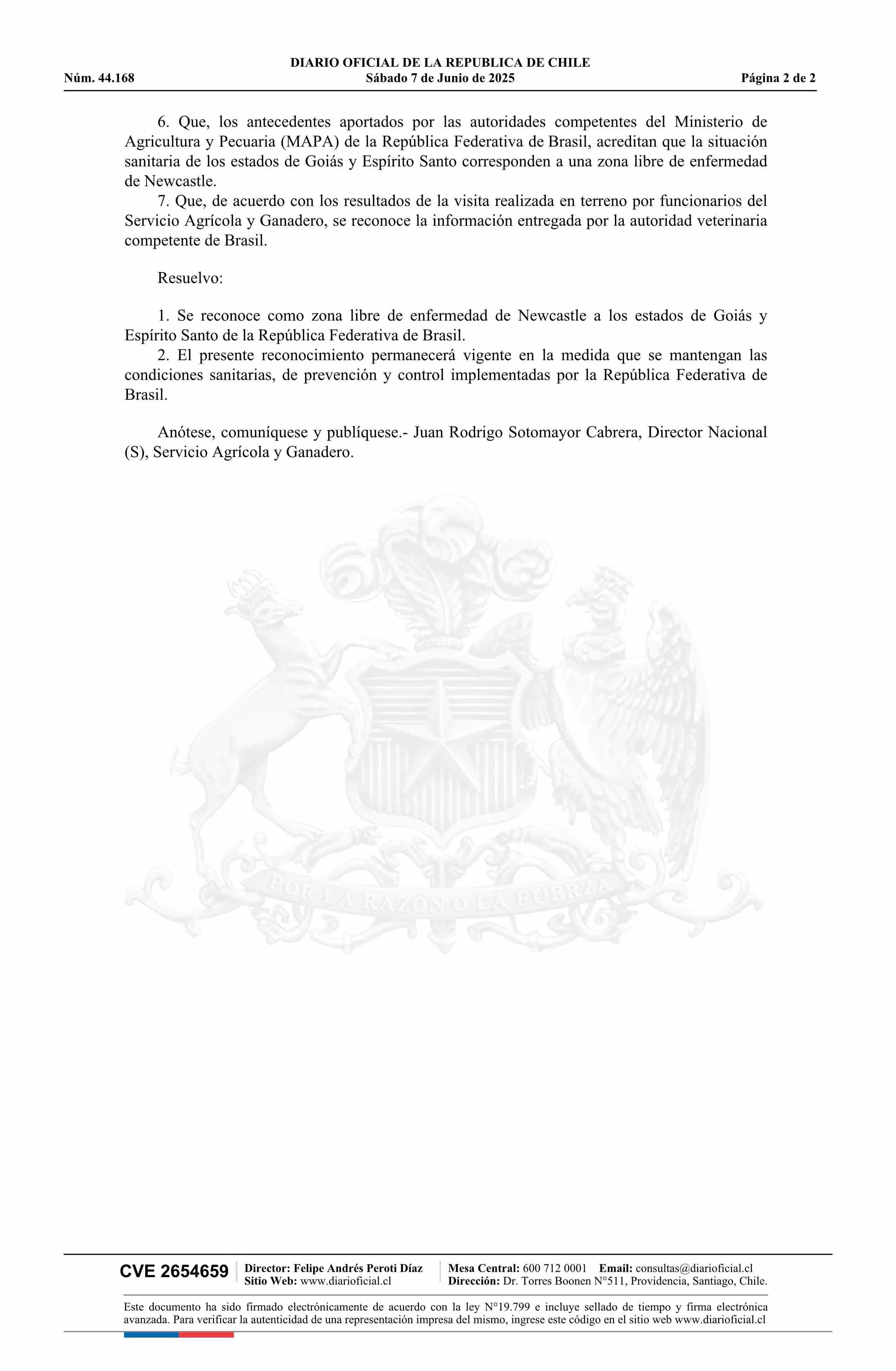 DIARIO OFICIAL DE LA REPUBLICA DE CHILE
Núm. 44.168 Sábado 7 de Junio de 2025 Página 2 de 2

6. Que, los antecedentes aportados por las autoridades competentes del Ministerio de Agricultura y Pecuaria (MAPA) de la República Federativa de Brasil, acreditan que la situación sanitaria de los estados de Goiás y Espírito Santo corresponden a una zona libre de enfermedad de Newcastle.

7. Que, de acuerdo con los resultados de la visita realizada en terreno por funcionarios del Servicio Agrícola y Ganadero, se reconoce la información entregada por la autoridad veterinaria competente de Brasil.

Resuelvo:

1. Se reconoce como zona libre de enfermedad de Newcastle a los estados de Goiás y Espírito Santo de la República Federativa de Brasil.

2. El presente reconocimiento permanecerá vigente en la medida que se mantengan las condiciones sanitarias, de prevención y control implementadas por la República Federativa de Brasil.

Anótese, comuníquese y publíquese.- Juan Rodrigo Sotomayor Cabrera, Director Nacional (S), Servicio Agrícola y Ganadero.

POR LA RAZON O LA FUERZA

CVE 2654659 Director: Felipe Andrés Peroti Díaz Sitio Web: www.diarioficial.cl Mesa Central: 600 712 0001 Email: consultas@diarioficial.cl Dirección: Dr. Torres Boonen N°511, Providencia, Santiago, Chile.

Este documento ha sido firmado electrónicamente de acuerdo con la ley N°19.799 e incluye sellado de tiempo y firma electrónica avanzada. Para verificar la autenticidad de una representación impresa del mismo, ingrese este código en el sitio web www.diarioficial.cl